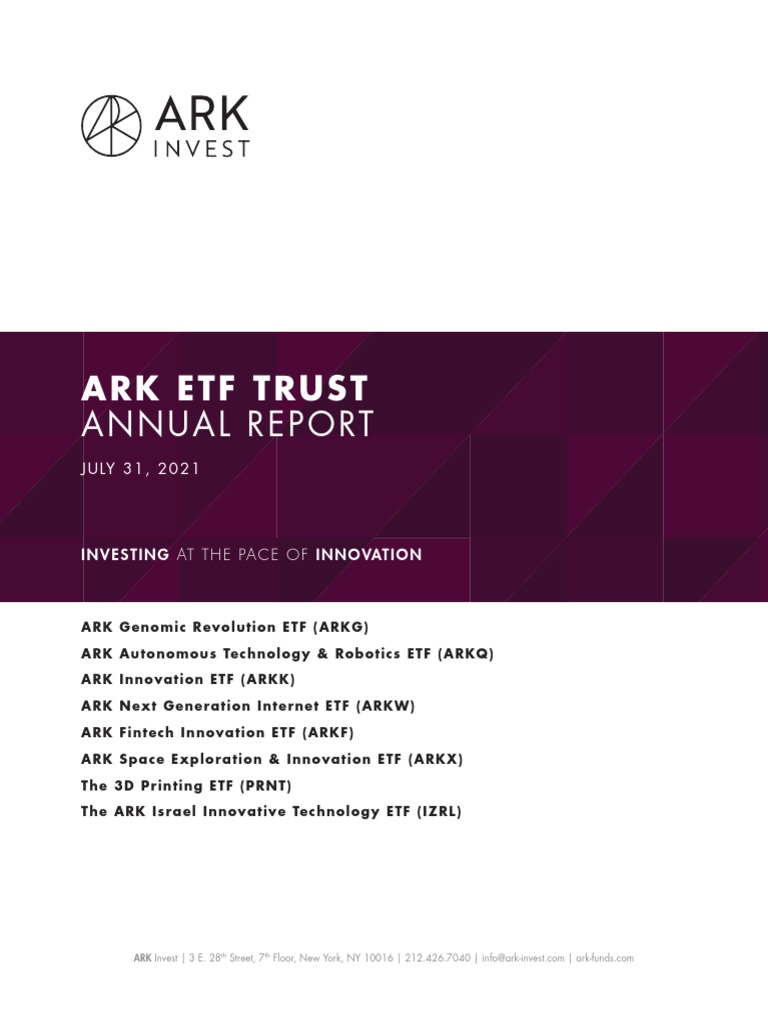 ARK INVEST

ARK ETF TRUST
ANNUAL REPORT

JULY 31, 2021

INVESTING AT THE PACE OF INNOVATION

ARK Genomic Revolution ETF (ARKG)
ARK Autonomous Technology & Robotics ETF (ARKQ)
ARK Innovation ETF (ARKK)
ARK Next Generation Internet ETF (ARKW)
ARK Fintech Innovation ETF (ARKF)
ARK Space Exploration & Innovation ETF (ARKX)
The 3D Printing ETF (PRNT)
The ARK Israel Innovative Technology ETF (IZRL)

ARK Invest | 3 E. 28$^{th}$ Street, 7$^{th}$ Floor, New York, NY 10016 | 212.426.7040 | info@ark-invest.com | ark-funds.com